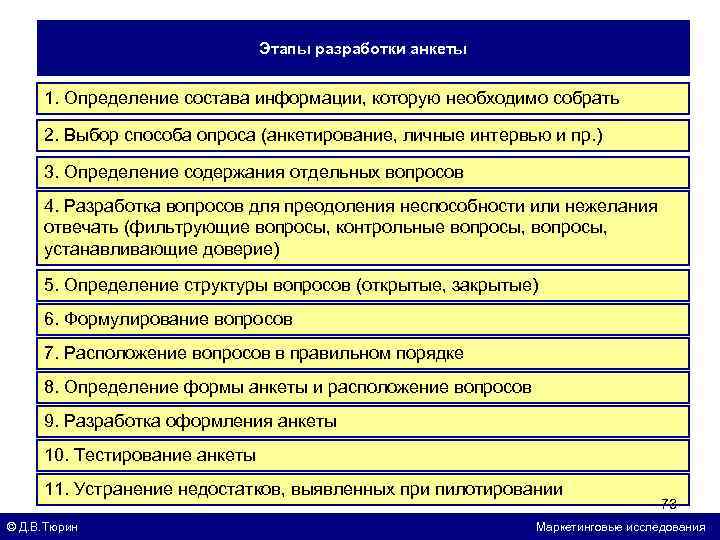 Этапы разработки анкеты

1. Определение состава информации, которую необходимо собрать

2. Выбор способа опроса (анкетирование, личные интервью и пр.)

3. Определение содержания отдельных вопросов

4. Разработка вопросов для преодоления неспособности или нежелания отвечать (фильтрующие вопросы, контрольные вопросы, вопросы, устанавливающие доверие)

5. Определение структуры вопросов (открытые, закрытые)

6. Формулирование вопросов

7. Расположение вопросов в правильном порядке

8. Определение формы анкеты и расположение вопросов

9. Разработка оформления анкеты

10. Тестирование анкеты

11. Устранение недостатков, выявленных при пилотировании

73

© Д.В.Тюрин

Маркетинговые исследования